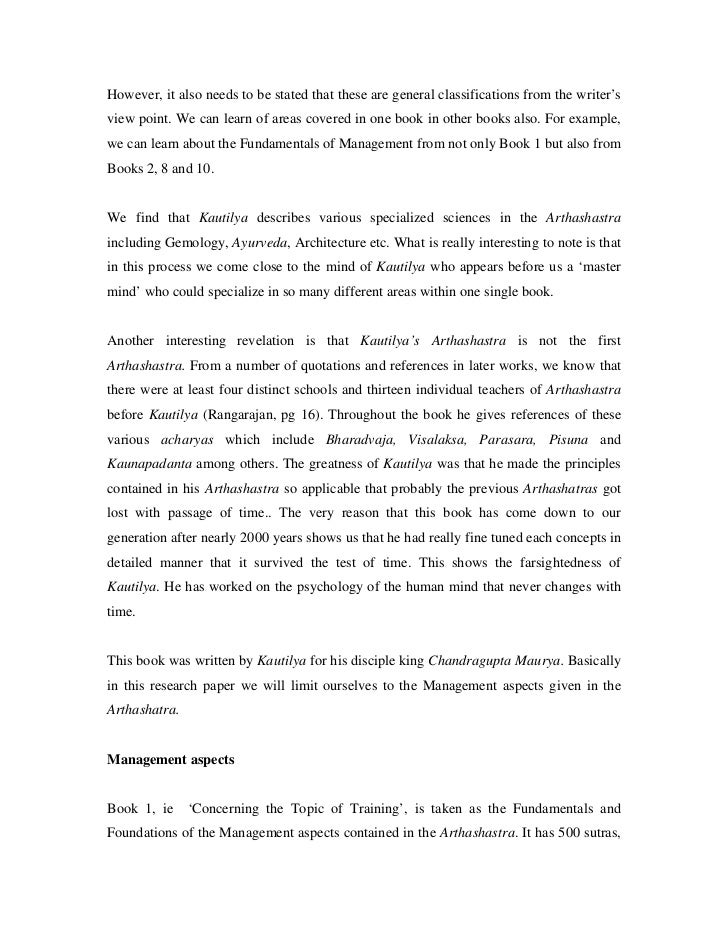 However, it also needs to be stated that these are general classifications from the writer's view point. We can learn of areas covered in one book in other books also. For example, we can learn about the Fundamentals of Management from not only Book 1 but also from Books 2, 8 and 10.

We find that Kautilya describes various specialized sciences in the Arthashastra including Gemology, Ayurveda, Architecture etc. What is really interesting to note is that in this process we come close to the mind of Kautilya who appears before us a 'master mind' who could specialize in so many different areas within one single book.

Another interesting revelation is that Kautilya's Arthashastra is not the first Arthashastra. From a number of quotations and references in later works, we know that there were at least four distinct schools and thirteen individual teachers of Arthashastra before Kautilya (Rangarajan, pg 16). Throughout the book he gives references of these various acharyas which include Bharadvaja, Visalaksa, Parasara, Pisuna and Kaunapadanta among others. The greatness of Kautilya was that he made the principles contained in his Arthashastra so applicable that probably the previous Arthashatras got lost with passage of time.. The very reason that this book has come down to our generation after nearly 2000 years shows us that he had really fine tuned each concepts in detailed manner that it survived the test of time. This shows the farsightedness of Kautilya. He has worked on the psychology of the human mind that never changes with time.

This book was written by Kautilya for his disciple king Chandragupta Maurya. Basically in this research paper we will limit ourselves to the Management aspects given in the Arthashatra.

Management aspects

Book 1, ie 'Concerning the Topic of Training', is taken as the Fundamentals and Foundations of the Management aspects contained in the Arthashastra. It has 500 sutras,